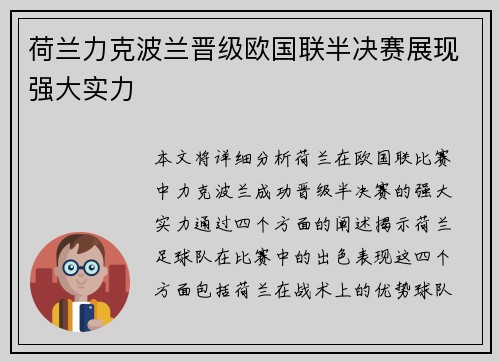 荷兰力克波兰晋级欧国联半决赛展现强大实力

本文将详细分析荷兰在欧国联比赛中力克波兰成功晋级半决赛的强大实力通过四个方面的阐述揭示荷兰足球队在比赛中的出色表现这四个方面包括荷兰在战术上的优势球队